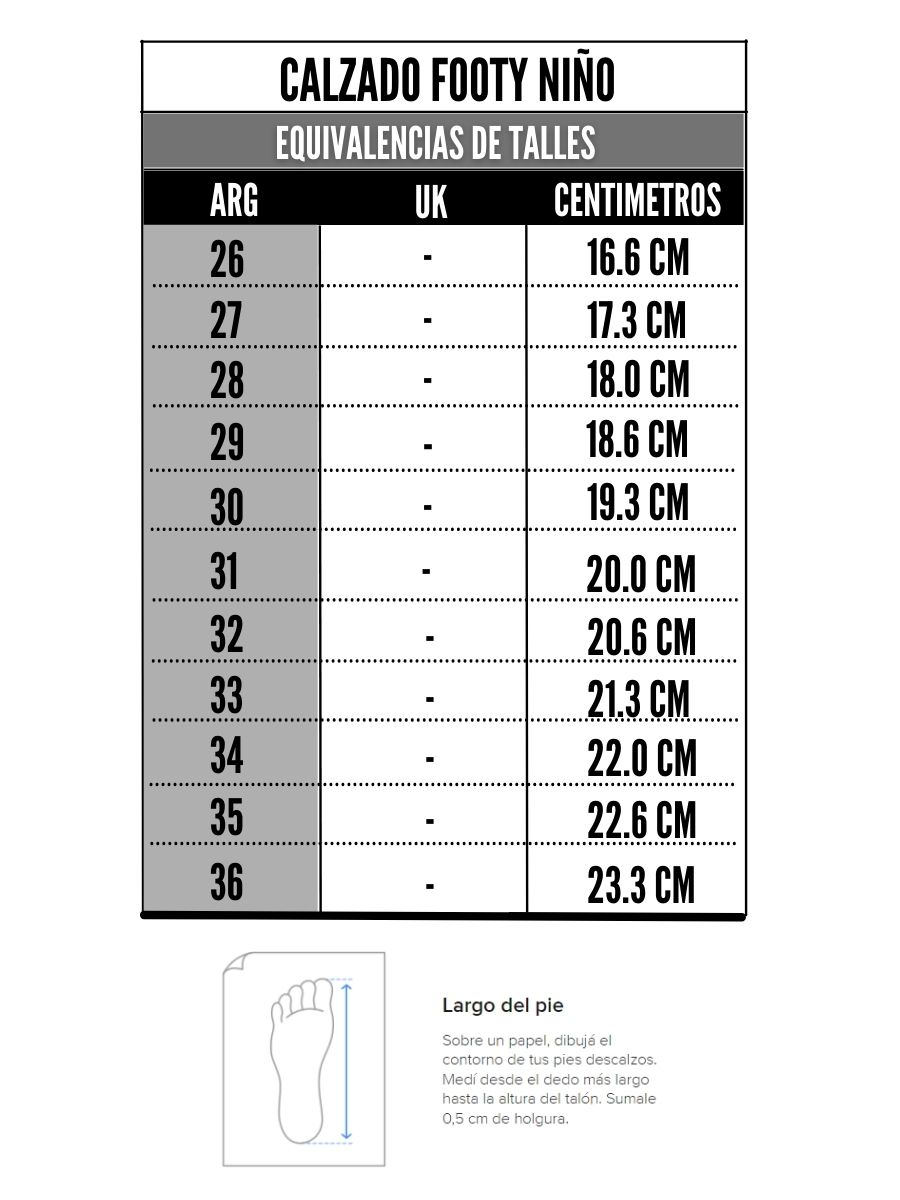 CALZADO FOOTY NIÑO

EQUIVALENCIAS DE TALLES

| ARG | UK | CENTIMETROS |
|---|---|---|
| 26 | - | 16.6 CM |
| 27 | - | 17.3 CM |
| 28 | - | 18.0 CM |
| 29 | - | 18.6 CM |
| 30 | - | 19.3 CM |
| 31 | - | 20.0 CM |
| 32 | - | 20.6 CM |
| 33 | - | 21.3 CM |
| 34 | - | 22.0 CM |
| 35 | - | 22.6 CM |
| 36 | - | 23.3 CM |

Largo del pie

Sobre un papel, dibujá el contorno de tus pies descalzos. Medí desde el dedo más largo hasta la altura del talón. Sumale 0,5 cm de holgura.